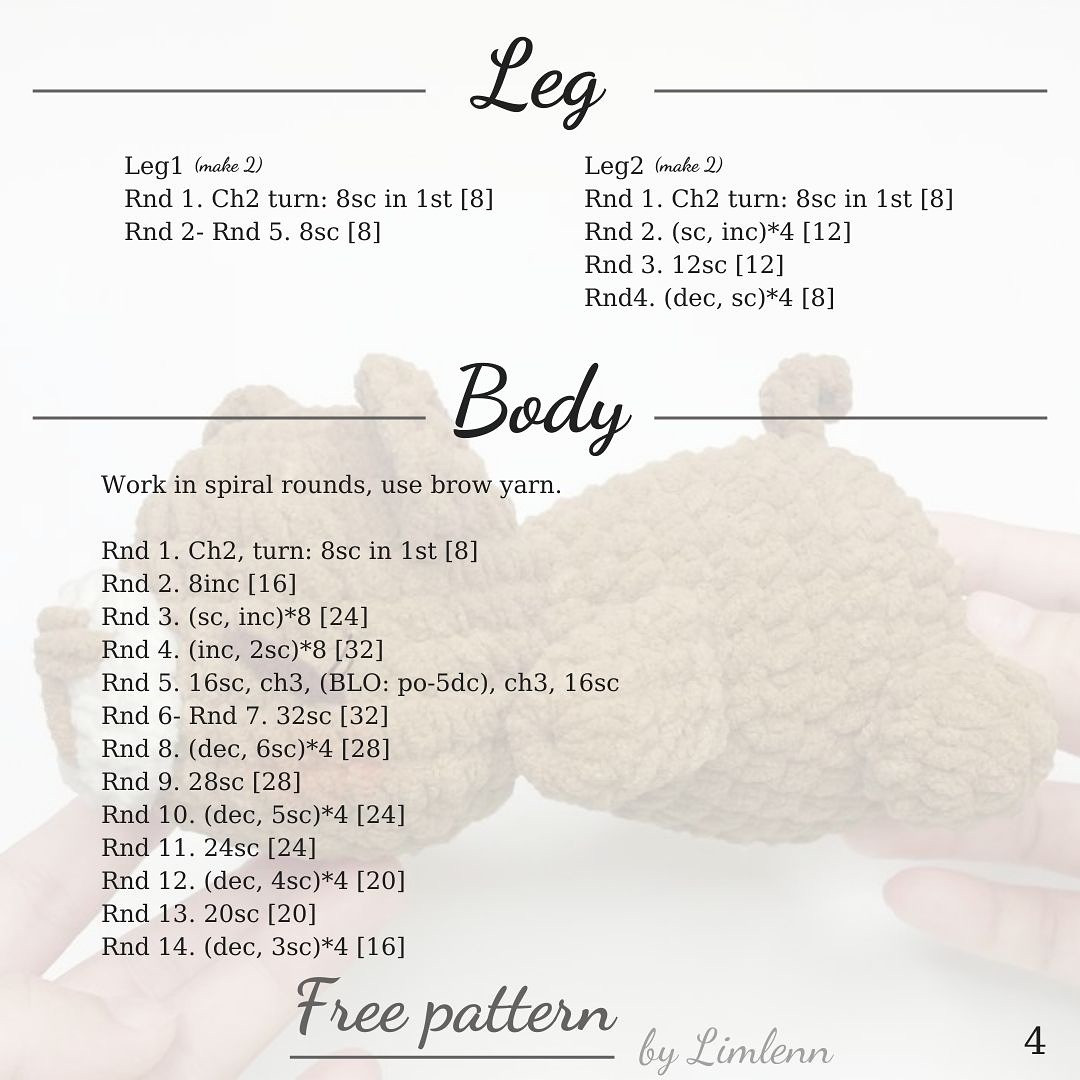 Leg

Leg1 (make 2)
Rnd 1. Ch2 turn: 8sc in 1st [8]
Rnd 2- Rnd 5. 8sc [8]

Leg2 (make 2)
Rnd 1. Ch2 turn: 8sc in 1st [8]
Rnd 2. (sc, inc)*4 [12]
Rnd 3. 12sc [12]
Rnd4. (dec, sc)*4 [8]

Body

Work in spiral rounds, use brow yarn.

Rnd 1. Ch2, turn: 8sc in 1st [8]
Rnd 2. 8inc [16]
Rnd 3. (sc, inc)*8 [24]
Rnd 4. (inc, 2sc)*8 [32]
Rnd 5. 16sc, ch3, (BLO: po-5dc), ch3, 16sc
Rnd 6- Rnd 7. 32sc [32]
Rnd 8. (dec, 6sc)*4 [28]
Rnd 9. 28sc [28]
Rnd 10. (dec, 5sc)*4 [24]
Rnd 11. 24sc [24]
Rnd 12. (dec, 4sc)*4 [20]
Rnd 13. 20sc [20]
Rnd 14. (dec, 3sc)*4 [16]

Free pattern by Limlenn

4